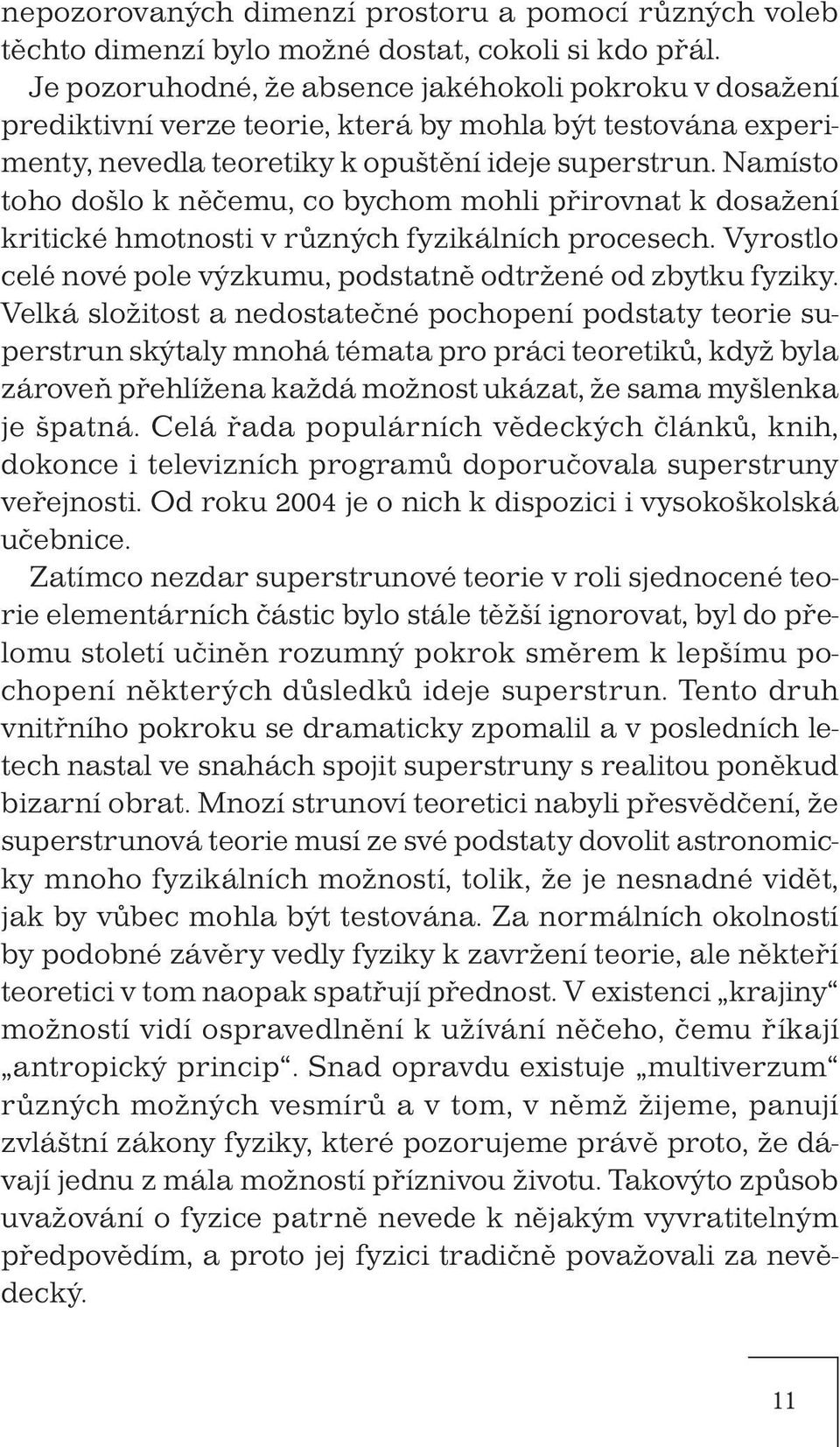 nepozorovaných dimenzí prostoru a pomocí různých voleb těchto dimenzí bylo možné dostat, cokoli si kdo přál.

Je pozoruhodné, že absence jakéhokoli pokroku v dosažení prediktivní verze teorie, která by mohla být testována experimenty, nevedla teoretiky k opuštění ideje superstrun. Namísto toho došlo k něčemu, co bychom mohli přirovnat k dosažení kritické hmotnosti v různých fyzikálních procesech. Vyrostlo celé nové pole výzkumu, podstatně odtržené od zbytku fyziky. Velká složitost a nedostatečné pochopení podstaty teorie superstrun skýtaly mnohá témata pro práci teoretiků, když byla zároveň přehlížena každá možnost ukázat, že sama myšlenka je špatná. Celá řada populárních vědeckých článků, knih, dokonce i televizních programů doporučovala superstruny veřejnosti. Od roku 2004 je o nich k dispozici i vysokoškolská učebnice.

Zatímco nezdar superstrunové teorie v roli sjednocené teorie elementárních částic bylo stále těžší ignorovat, byl do přelomu století učiněn rozumný pokrok směrem k lepšímu pochopení některých důsledků ideje superstrun. Tento druh vnitřního pokroku se dramaticky zpomalil a v posledních letech nastal ve snahách spojit superstruny s realitou poněkud bizarní obrat. Mnozí strunoví teoretici nabyli přesvědčení, že superstrunová teorie musí ze své podstaty dovolit astronomicky mnoho fyzikálních možností, tolik, že je nesnadné vidět, jak by vůbec mohla být testována. Za normálních okolností by podobné závěry vedly fyziky k zavržení teorie, ale někteří teoretici v tom naopak spatřují přednost. V existenci „krajiny“ možností vidí ospravedlnění k užívání něčeho, čemu říkají „antropický princip“. Snad opravdu existuje „multiverzum“ různých možných vesmírů a v tom, v němž žijeme, panují zvláštní zákony fyziky, které pozorujeme právě proto, že dávají jednu z mála možností příznivou životu. Takovýto způsob uvažování o fyzice patrně nevede k nějakým vyvratitelným předpovědím, a proto jej fyzici tradičně považovali za nevědecký.

11